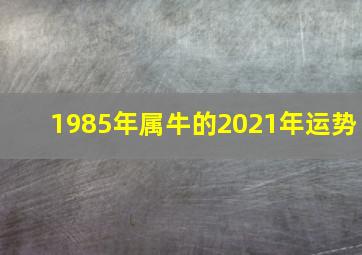 1985年属牛的2021年运势